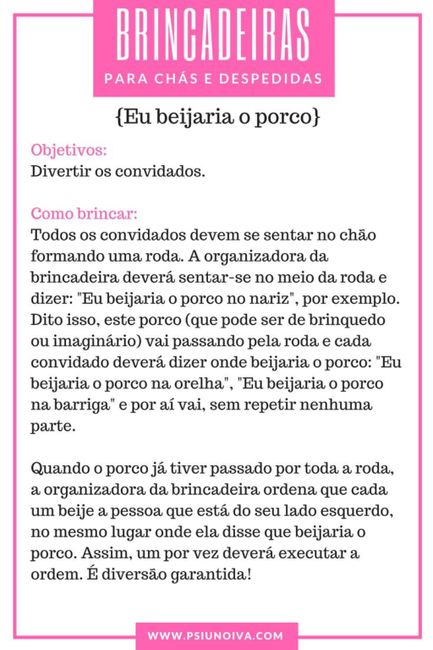 BRINCADEIRAS
PARA CHÁS E DESPEDIDAS

{Eu beijaria o porco}

Objetivos:
Divertir os convidados.

Como brincar:
Todos os convidados devem se sentar no chão formando uma roda. A organizadora da brincadeira deverá sentar-se no meio da roda e dizer: "Eu beijaria o porco no nariz", por exemplo. Dito isso, este porco (que pode ser de brinquedo ou imaginário) vai passando pela roda e cada convidado deverá dizer onde beijaria o porco: "Eu beijaria o porco na orelha", "Eu beijaria o porco na barriga" e por aí vai, sem repetir nenhuma parte.

Quando o porco já tiver passado por toda a roda, a organizadora da brincadeira ordena que cada um beije a pessoa que está do seu lado esquerdo, no mesmo lugar onde ela disse que beijaria o porco. Assim, um por vez deverá executar a ordem. É diversão garantida!

WWW.PSIUNOIVA.COM